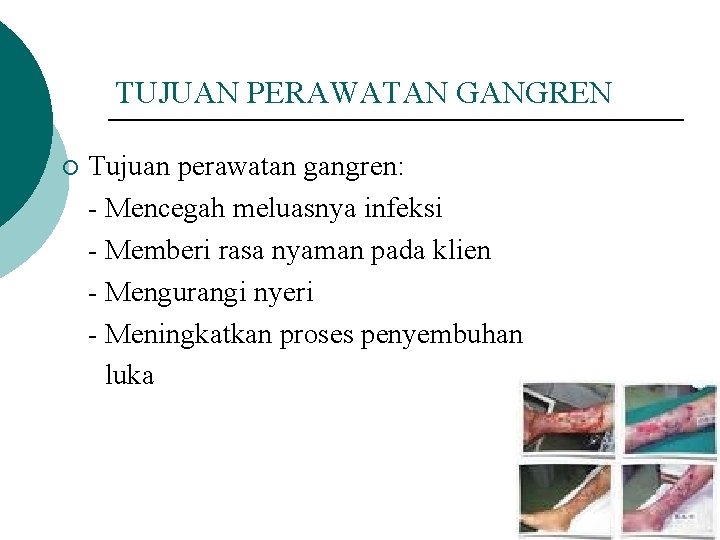 TUJUAN PERAWATAN GANGREN

• Tujuan perawatan gangren:
- Mencegah meluasnya infeksi
- Memberi rasa nyaman pada klien
- Mengurangi nyeri
- Meningkatkan proses penyembuhan luka